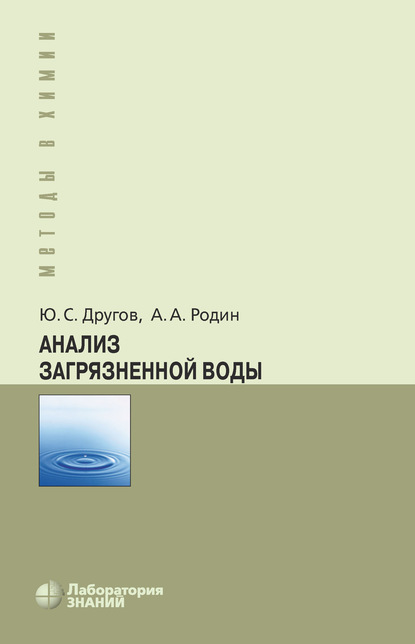 МЕТОДЫ В ХИМИИ

Ю. С. Другов, А. А. Родин

АНАЛИЗ
ЗАГРЯЗНЕННОЙ ВОДЫ

Лаборатория
ЗНАНИЙ